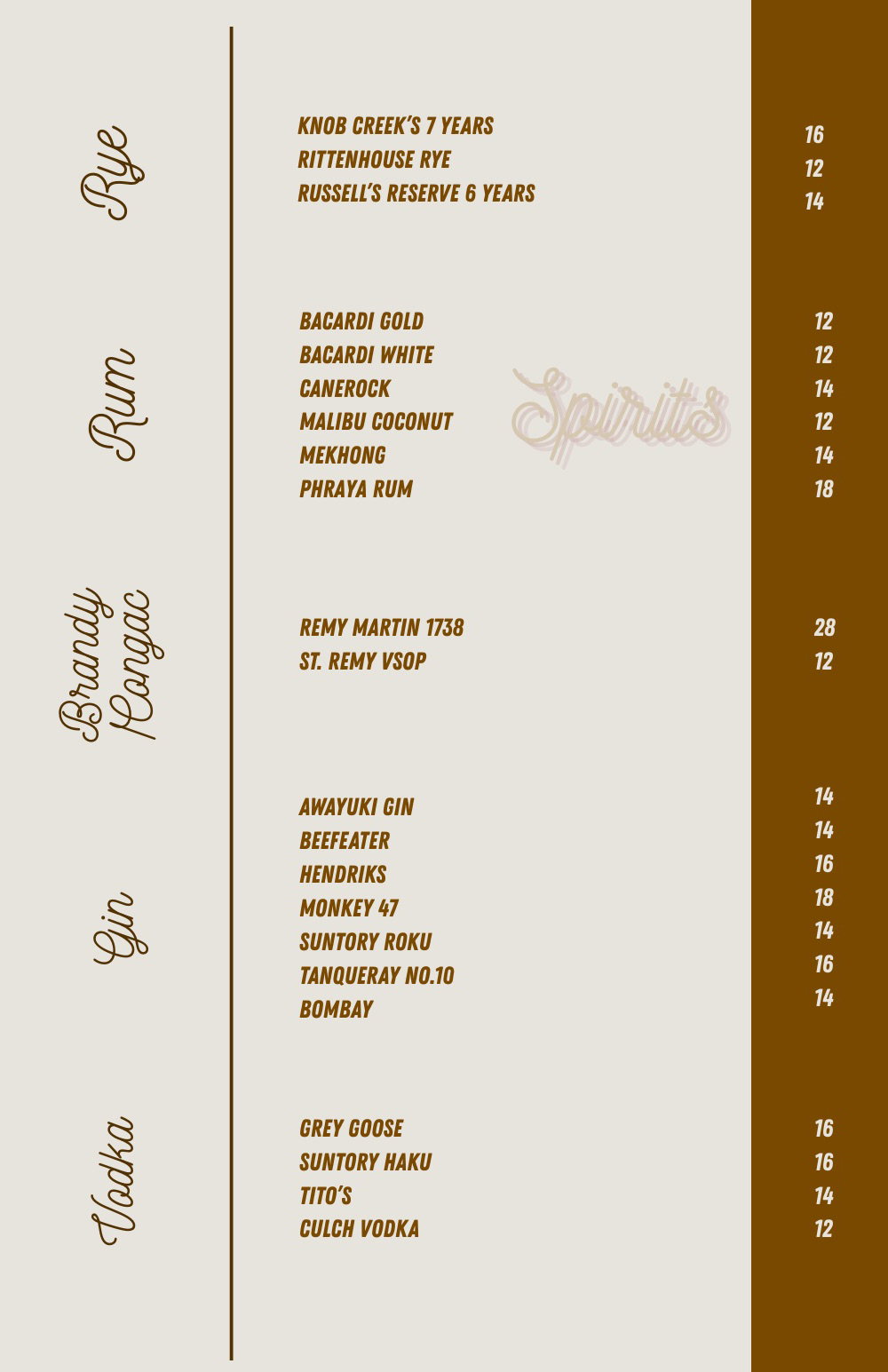 Rye

KNOB CREEK'S 7 YEARS 16
RITTENHOUSE RYE 12
RUSSELL'S RESERVE 6 YEARS 14

Rum

BACARDI GOLD 12
BACARDI WHITE 12
CANEROCK 14
MALIBU COCONUT 12
MEKHONG 14
PHRAYA RUM 18

Spirits

Brandy
Congac

REMY MARTIN 1738 28
ST. REMY VSOP 12

Gin

AWAYUKI GIN 14
BEEFEATER 14
HENDRIKS 16
MONKEY 47 18
SUNTORY ROKU 14
TANQUERAY NO.10 16
BOMBAY 14

Vodka

GREY GOOSE 16
SUNTORY HAKU 16
TITO'S 14
CULCH VODKA 12